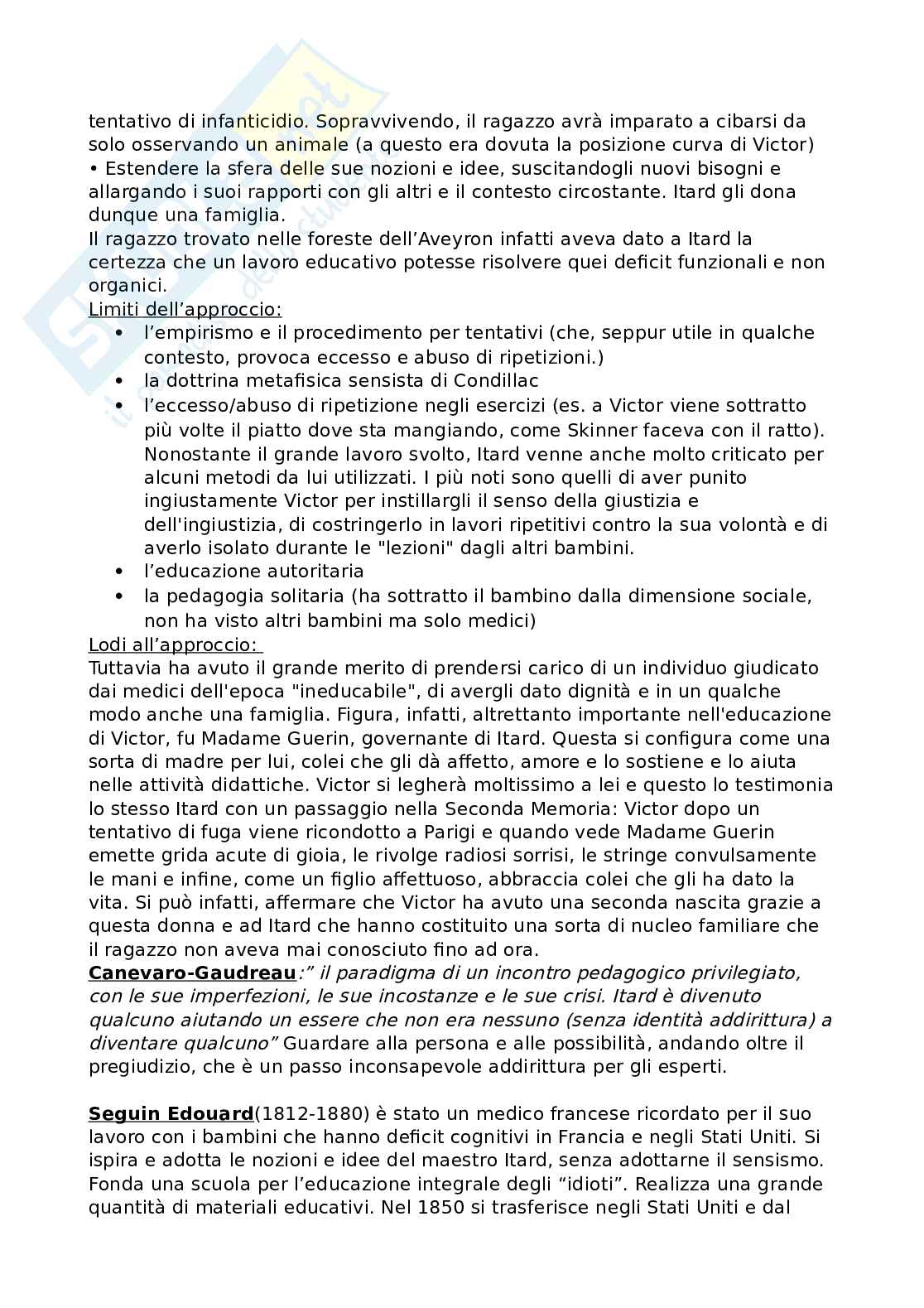 tentativo di infanticidio. Sopravvivendo, il ragazzo avrà imparato a cibarsi da solo osservando un animale (a questo era dovuta la posizione curva di Victor)
• Estendere la sfera delle sue nozioni e idee, suscitandogli nuovi bisogni e allargando i suoi rapporti con gli altri e il contesto circostante. Itard gli dona dunque una famiglia.
Il ragazzo trovato nelle foreste dell'Aveyron infatti aveva dato a Itard la certezza che un lavoro educativo potesse risolvere quei deficit funzionali e non organici.
Limiti dell'approccio:
• l'empirismo e il procedimento per tentativi (che, seppur utile in qualche contesto, provoca eccesso e abuso di ripetizioni.)
• la dottrina metafisica sensista di Condillac
• l'eccesso/abuso di ripetizione negli esercizi (es. a Victor viene sottratto più volte il piatto dove sta mangiando, come Skinner faceva con il ratto). Nonostante il grande lavoro svolto, Itard venne anche molto criticato per alcuni metodi da lui utilizzati. I più noti sono quelli di aver punito ingiustamente Victor per instillargli il senso della giustizia e dell'ingiustizia, di costringerlo in lavori ripetitivi contro la sua volontà e di averlo isolato durante le "lezioni" dagli altri bambini.
• l'educazione autoritaria
• la pedagogia solitaria (ha sottratto il bambino dalla dimensione sociale, non ha visto altri bambini ma solo medici)
Lodi all'approccio:
Tuttavia ha avuto il grande merito di prendersi carico di un individuo giudicato dai medici dell'epoca "ineducabile", di avergli dato dignità e in un qualche modo anche una famiglia. Figura, infatti, altrettanto importante nell'educazione di Victor, fu Madame Guerin, governante di Itard. Questa si configura come una sorta di madre per lui, colei che gli dà affetto, amore e lo sostiene e lo aiuta nelle attività didattiche. Victor si legherà moltissimo a lei e questo lo testimonia lo stesso Itard con un passaggio nella Seconda Memoria: Victor dopo un tentativo di fuga viene ricondotto a Parigi e quando vede Madame Guerin emette grida acute di gioia, le rivolge radiosi sorrisi, le stringe convulsamente le mani e infine, come un figlio affettuoso, abbraccia colei che gli ha dato la vita. Si può infatti, affermare che Victor ha avuto una seconda nascita grazie a questa donna e ad Itard che hanno costituito una sorta di nucleo familiare che il ragazzo non aveva mai conosciuto fino ad ora.
Canevaro-Gaudreau:" il paradigma di un incontro pedagogico privilegiato, con le sue imperfezioni, le sue incostanze e le sue crisi. Itard è divenuto qualcuno aiutando un essere che non era nessuno (senza identità addirittura) a diventare qualcuno" Guardare alla persona e alle possibilità, andando oltre il pregiudizio, che è un passo inconsapevole addirittura per gli esperti.

Seguin Edouard(1812-1880) è stato un medico francese ricordato per il suo lavoro con i bambini che hanno deficit cognitivi in Francia e negli Stati Uniti. Si ispira e adotta le nozioni e idee del maestro Itard, senza adottarne il sensismo. Fonda una scuola per l'educazione integrale degli "idioti". Realizza una grande quantità di materiali educativi. Nel 1850 si trasferisce negli Stati Uniti e dal